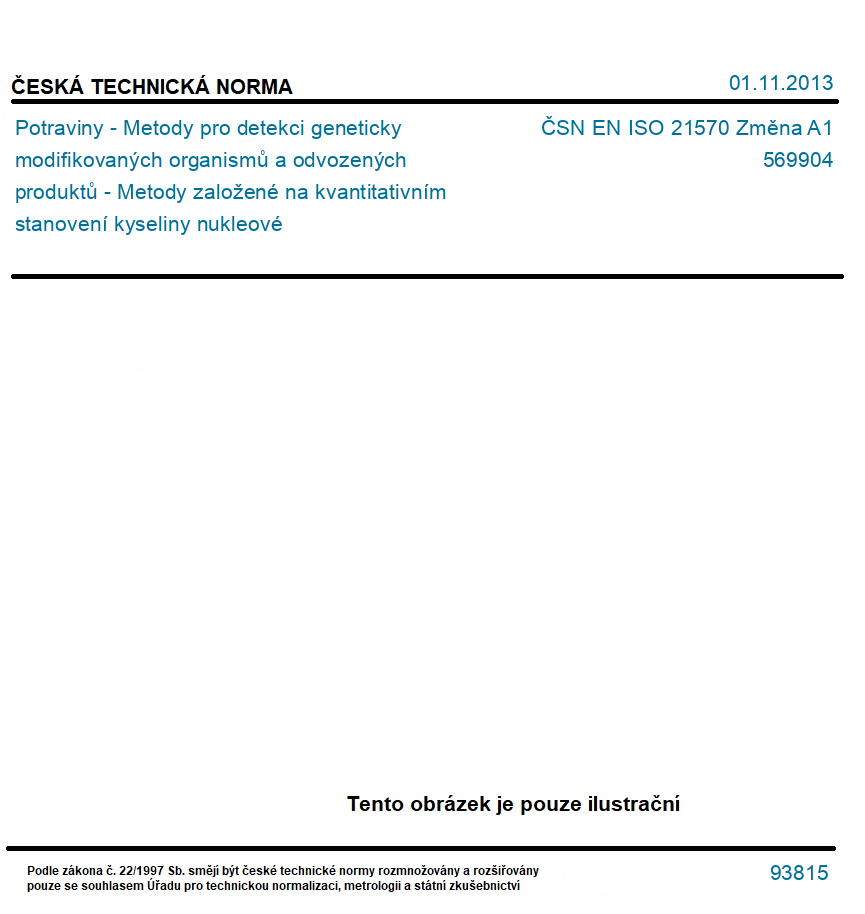 ČESKÁ TECHNICKÁ NORMA

01.11.2013

Potraviny - Metody pro detekci geneticky modifikovaných organismů a odvozených produktů - Metody založené na kvantitativním stanovení kyseliny nukleové

ČSN EN ISO 21570 Změna A1
569904

Tento obrázek je pouze ilustrační

Podle zákona č. 22/1997 Sb. smějí být české technické normy rozmnožovány a rozšiřovány pouze se souhlasem Úřadu pro technickou normalizaci, metrologii a státní zkušebnictví

93815